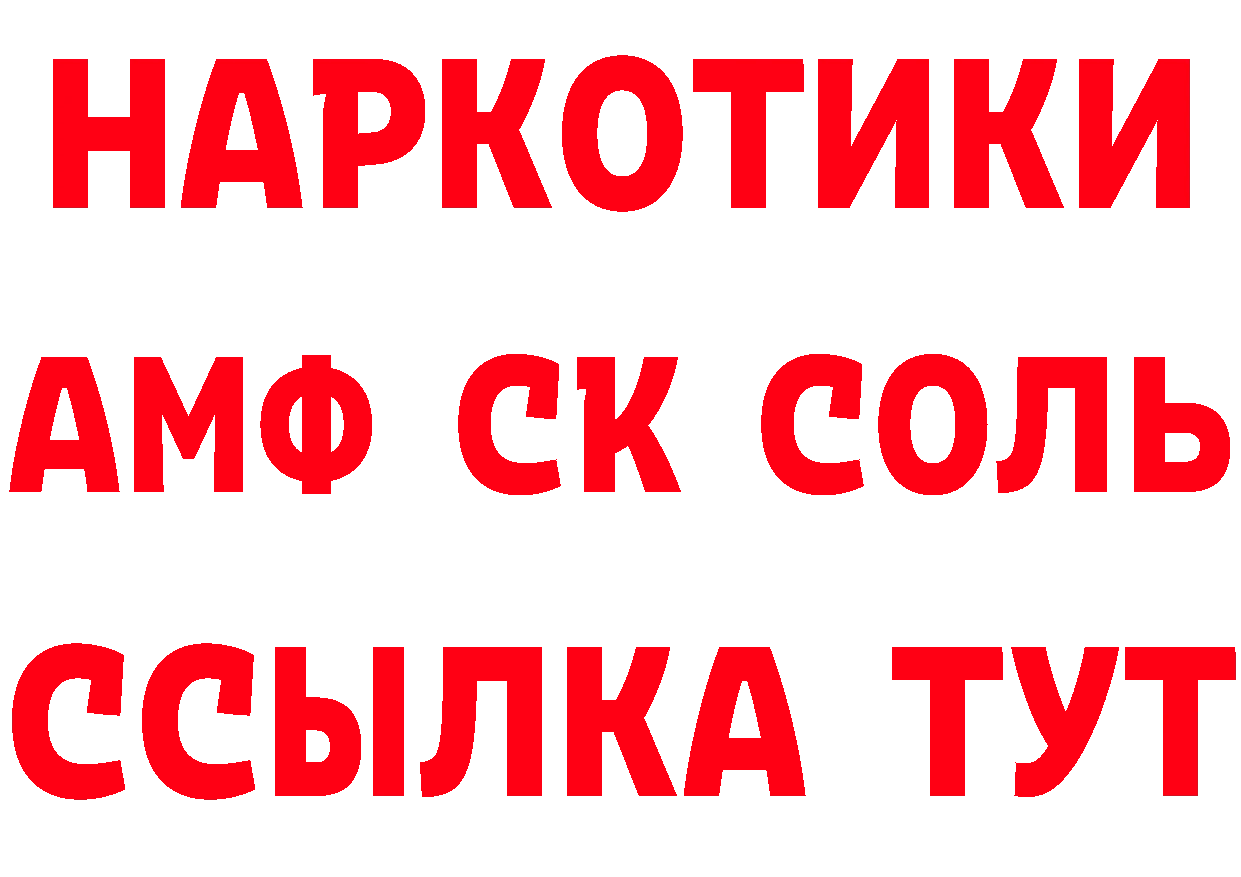 НАРКОТИКИ
АМФ СК СОЛЬ
ССЫЛКА ТУТ